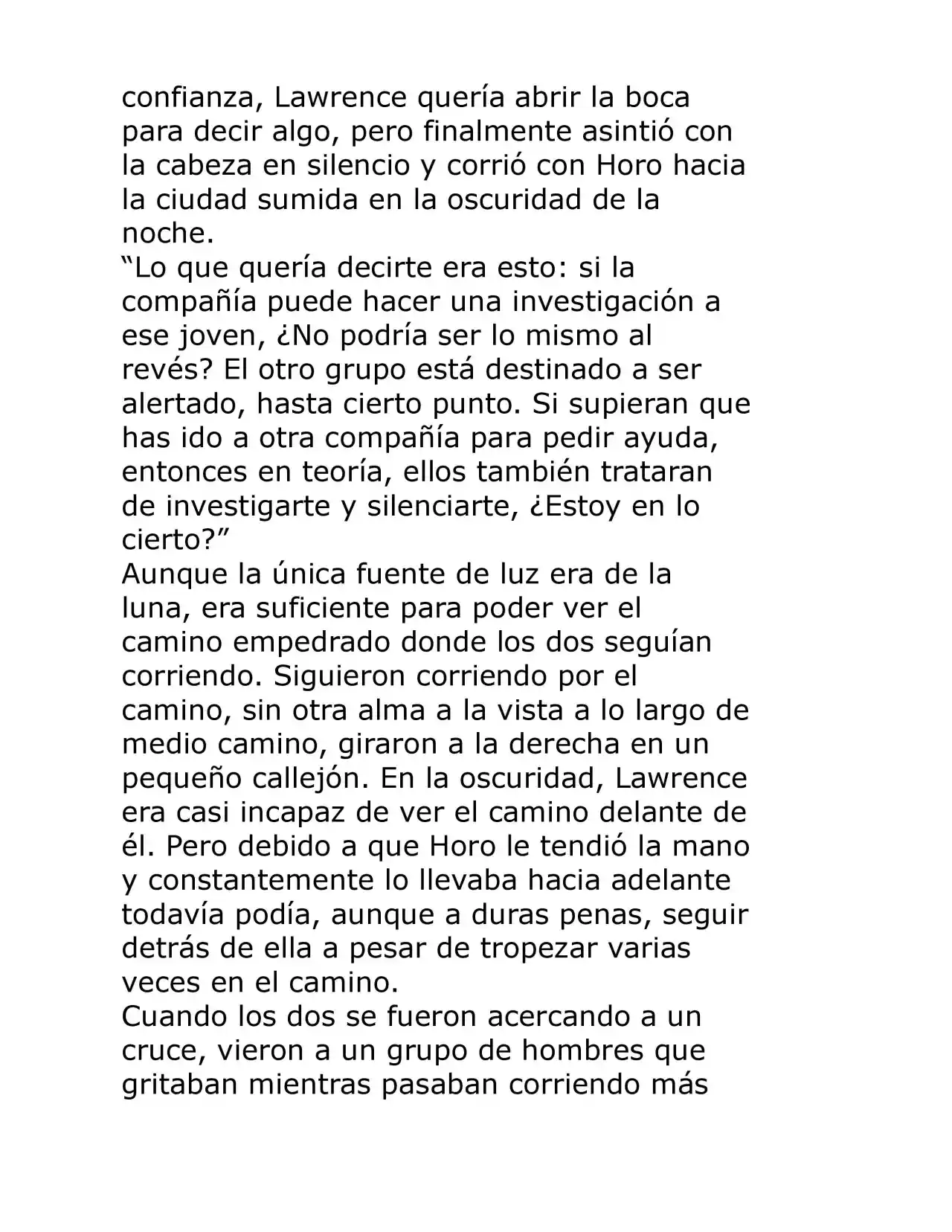 confianza, Lawrence quería abrir la boca para decir algo, pero finalmente asintió con la cabeza en silencio y corrió con Horo hacia la ciudad sumida en la oscuridad de la noche.

"Lo que quería decirte era esto: si la compañía puede hacer una investigación a ese joven, ¿No podría ser lo mismo al revés? El otro grupo está destinado a ser alertado, hasta cierto punto. Si supieran que has ido a otra compañía para pedir ayuda, entonces en teoría, ellos también trataran de investigarte y silenciarte, ¿Estoy en lo cierto?"

Aunque la única fuente de luz era de la luna, era suficiente para poder ver el camino empedrado donde los dos seguían corriendo. Siguieron corriendo por el camino, sin otra alma a la vista a lo largo de medio camino, giraron a la derecha en un pequeño callejón. En la oscuridad, Lawrence era casi incapaz de ver el camino delante de él. Pero debido a que Horo le tendió la mano y constantemente lo llevaba hacia adelante todavía podía, aunque a duras penas, seguir detrás de ella a pesar de tropezar varias veces en el camino.

Cuando los dos se fueron acercando a un cruce, vieron a un grupo de hombres que gritaban mientras pasaban corriendo más